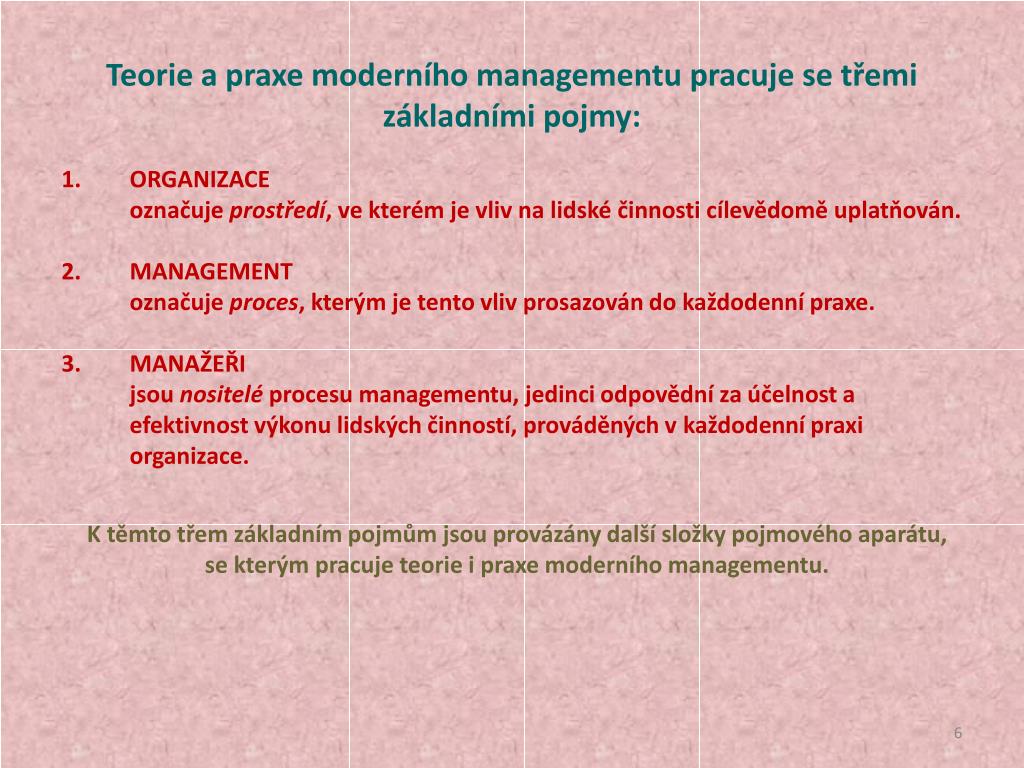 Teorie a praxe moderního managementu pracuje se třemi základními pojmy:

1. ORGANIZACE
označuje prostředí, ve kterém je vliv na lidské činnosti cílevědomě uplatňován.

2. MANAGEMENT
označuje proces, kterým je tento vliv prosazován do každodenní praxe.

3. MANAŽEŘI
jsou nositelé procesu managementu, jedinci odpovědní za účelnost a efektivnost výkonu lidských činností, prováděných v každodenní praxi organizace.

K těmto třem základním pojmům jsou provázány další složky pojmového aparátu, se kterým pracuje teorie i praxe moderního managementu.

6